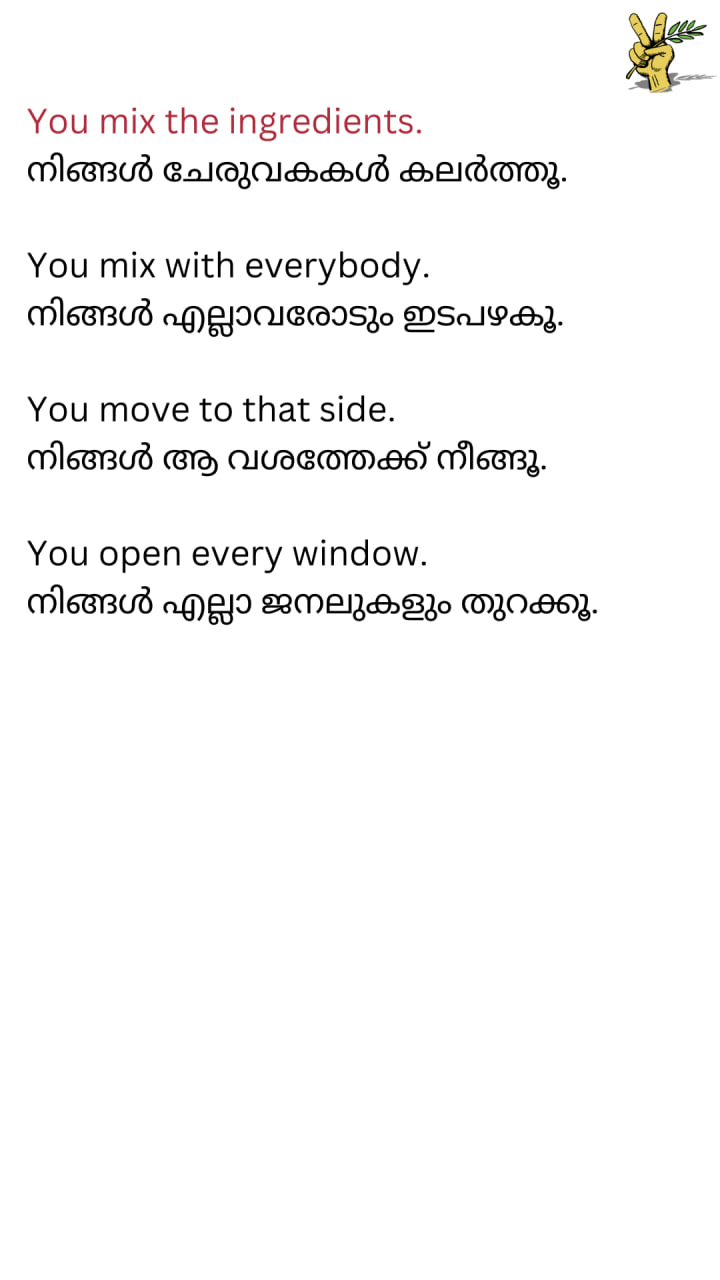 You mix the ingredients.
നിങ്ങൾ ചേരുവകകൾ കലർത്തൂ.

You mix with everybody.
നിങ്ങൾ എല്ലാവരോടും ഇടപഴകൂ.

You move to that side.
നിങ്ങൾ ആ വശത്തേക്ക് നീങ്ങൂ.

You open every window.
നിങ്ങൾ എല്ലാ ജനലുകളും തുറക്കൂ.